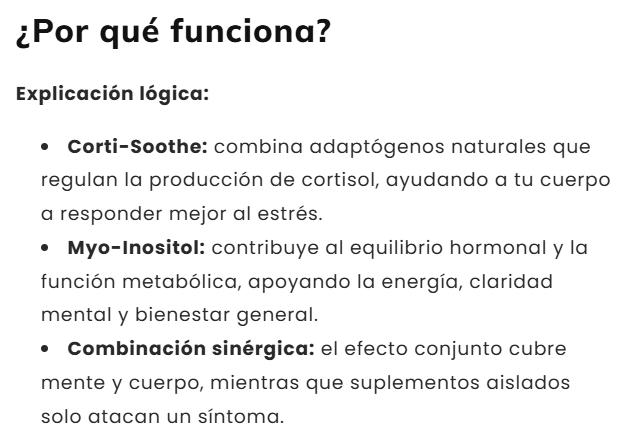 ¿Por qué funciona?

Explicación lógica:

• Corti-Soothe: combina adaptógenos naturales que regulan la producción de cortisol, ayudando a tu cuerpo a responder mejor al estrés.
• Myo-Inositol: contribuye al equilibrio hormonal y la función metabólica, apoyando la energía, claridad mental y bienestar general.
• Combinación sinérgica: el efecto conjunto cubre mente y cuerpo, mientras que suplementos aislados solo atacan un síntoma.